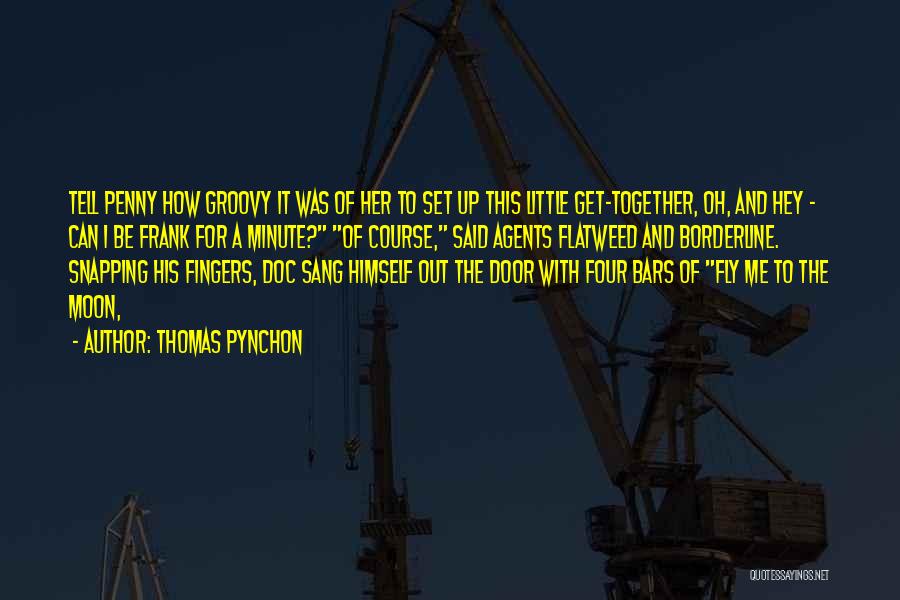 TELL PENNY HOW GROOVY IT WAS OF HER TO SET UP THIS LITTLE GET-TOGETHER, OH, AND HEY - CAN I BE FRANK FOR A MINUTE?" "OF COURSE," SAID AGENTS FLATWEED AND BORDERLINE. SNAPPING HIS FINGERS, DOC SANG HIMSELF OUT THE DOOR WITH FOUR BARS OF "FLY ME TO THE MOON,

- AUTHOR: THOMAS PYNCHON

QUOTESSAYINGS.NET